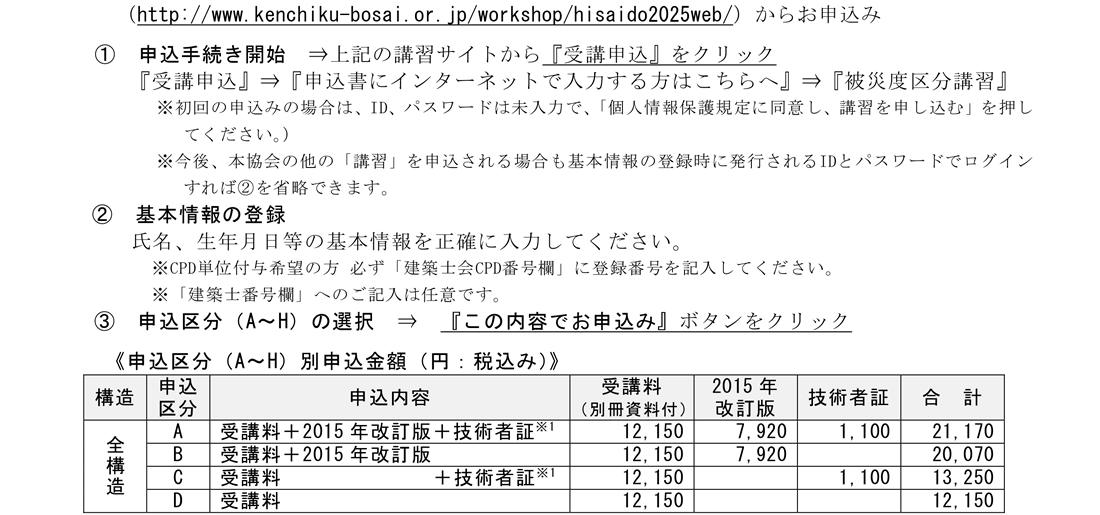 (http://www.kenchiku-bosai.or.jp/workshop/hisaido2025web/) からお申込み

① 申込手続き開始 ⇒上記の講習サイトから『受講申込』をクリック
『受講申込』⇒『申込書にインターネットで入力する方はこちらへ』⇒『被災度区分講習』
※初回の申込みの場合は、ID、パスワードは未入力で、「個人情報保護規定に同意し、講習を申し込む」を押してください。)
※今後、本協会の他の「講習」を申込される場合も基本情報の登録時に発行されるIDとパスワードでログインすれば②を省略できます。

② 基本情報の登録
氏名、生年月日等の基本情報を正確に入力してください。
※CPD単位付与希望の方 必ず「建築士会CPD番号欄」に登録番号を記入してください。
※「建築士番号欄」へのご記入は任意です。

③ 申込区分(A~H)の選択 ⇒ 『この内容でお申込み』ボタンをクリック

《申込区分(A~H)別申込金額(円:税込み)》

| 構造 | 申込区分 | 申込内容 | 受講料(別冊資料付) | 2015年改訂版 | 技術者証 | 合 計 |
|---|---|---|---|---|---|---|
| 全構造 | A | 受講料+2015年改訂版+技術者証$^{※1}$ | 12,150 | 7,920 | 1,100 | 21,170 |
| | B | 受講料+2015年改訂版 | 12,150 | 7,920 | | 20,070 |
| | C | 受講料 +技術者証$^{※1}$ | 12,150 | | 1,100 | 13,250 |
| | D | 受講料 | 12,150 | | | 12,150 |